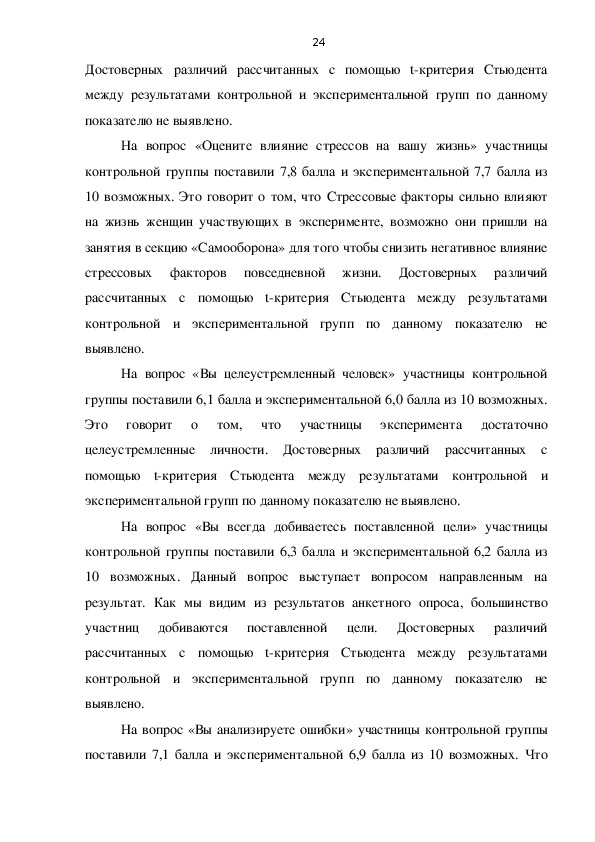 24

Достоверных различий рассчитанных с помощью t-критерия Стьюдента между результатами контрольной и экспериментальной групп по данному показателю не выявлено.

На вопрос «Оцените влияние стрессов на вашу жизнь» участницы контрольной группы поставили 7,8 балла и экспериментальной 7,7 балла из 10 возможных. Это говорит о том, что Стрессовые факторы сильно влияют на жизнь женщин участвующих в эксперименте, возможно они пришли на занятия в секцию «Самооборона» для того чтобы снизить негативное влияние стрессовых факторов повседневной жизни. Достоверных различий рассчитанных с помощью t-критерия Стьюдента между результатами контрольной и экспериментальной групп по данному показателю не выявлено.

На вопрос «Вы целеустремленный человек» участницы контрольной группы поставили 6,1 балла и экспериментальной 6,0 балла из 10 возможных. Это говорит о том, что участницы эксперимента достаточно целеустремленные личности. Достоверных различий рассчитанных с помощью t-критерия Стьюдента между результатами контрольной и экспериментальной групп по данному показателю не выявлено.

На вопрос «Вы всегда добиваетесь поставленной цели» участницы контрольной группы поставили 6,3 балла и экспериментальной 6,2 балла из 10 возможных. Данный вопрос выступает вопросом направленным на результат. Как мы видим из результатов анкетного опроса, большинство участниц добиваются поставленной цели. Достоверных различий рассчитанных с помощью t-критерия Стьюдента между результатами контрольной и экспериментальной групп по данному показателю не выявлено.

На вопрос «Вы анализируете ошибки» участницы контрольной группы поставили 7,1 балла и экспериментальной 6,9 балла из 10 возможных. Что